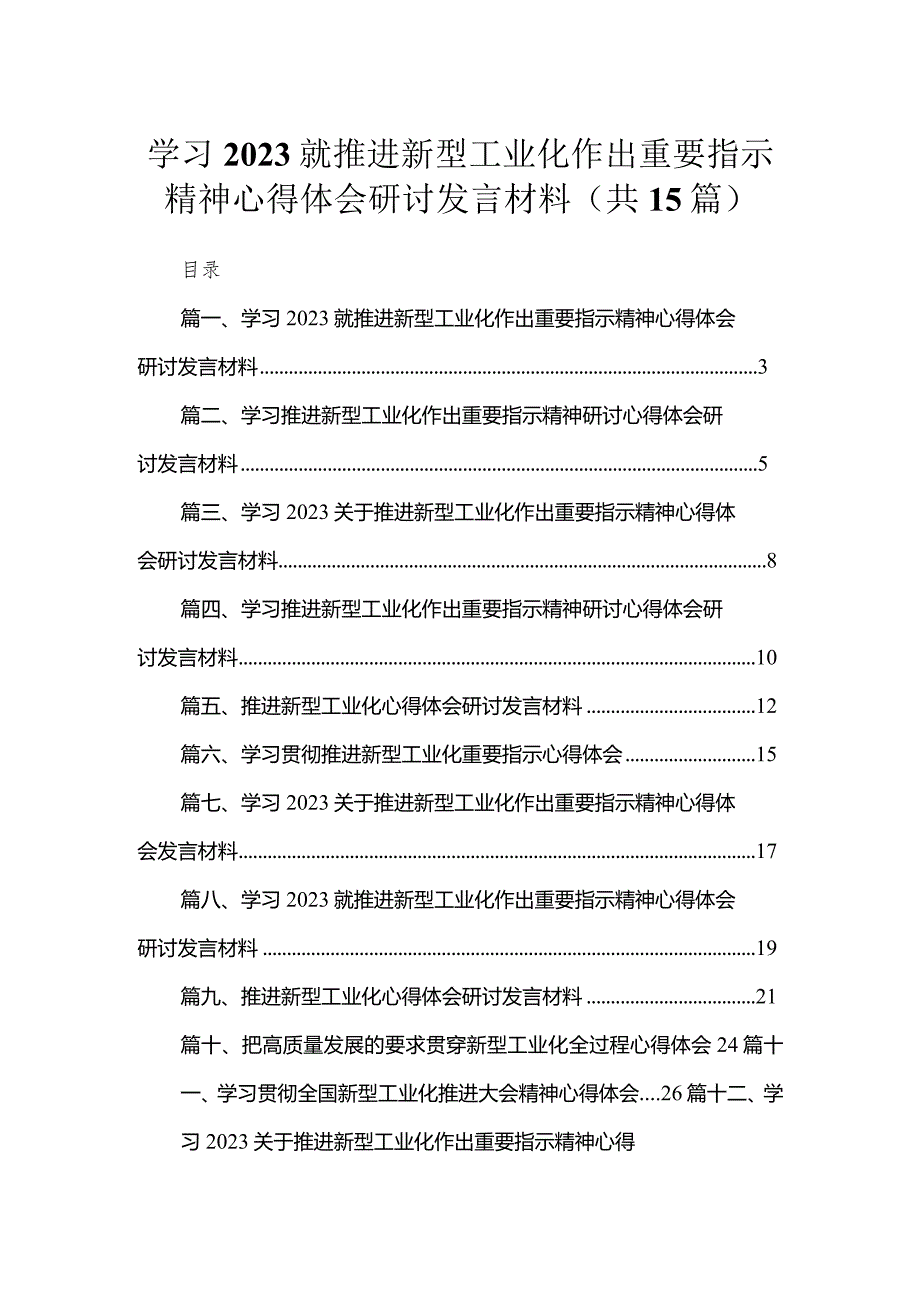 学习2023就推进新型工业化作出重要指示精神心得体会研讨发言材料（共15篇）

目录

篇一、学习2023就推进新型工业化作出重要指示精神心得体会研讨发言材料......3

篇二、学习推进新型工业化作出重要指示精神研讨心得体会研讨发言材料......5

篇三、学习2023关于推进新型工业化作出重要指示精神心得体会研讨发言材料......8

篇四、学习推进新型工业化作出重要指示精神研讨心得体会研讨发言材料......10

篇五、推进新型工业化心得体会研讨发言材料......12

篇六、学习贯彻推进新型工业化重要指示心得体会......15

篇七、学习2023关于推进新型工业化作出重要指示精神心得体会发言材料......17

篇八、学习2023就推进新型工业化作出重要指示精神心得体会研讨发言材料......19

篇九、推进新型工业化心得体会研讨发言材料......21

篇十、把高质量发展的要求贯穿新型工业化全过程心得体会24篇十一、学习贯彻全国新型工业化推进大会精神心得体会....26篇十二、学习2023关于推进新型工业化作出重要指示精神心得